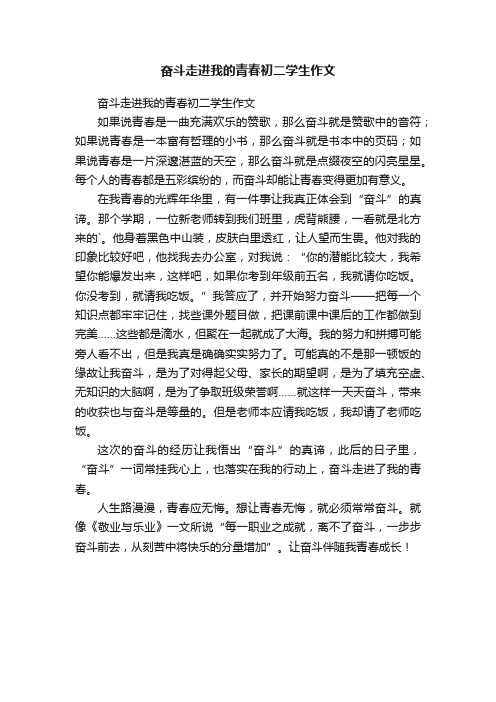 奋斗走进我的青春初二学生作文

奋斗走进我的青春初二学生作文

如果说青春是一曲充满欢乐的赞歌，那么奋斗就是赞歌中的音符；如果说青春是一本富有哲理的小书，那么奋斗就是书本中的页码；如果说青春是一片深邃湛蓝的天空，那么奋斗就是点缀夜空的闪亮星星。每个人的青春都是五彩缤纷的，而奋斗却能让青春变得更加有意义。

在我青春的光辉年华里，有一件事让我真正体会到“奋斗”的真谛。那个学期，一位新老师转到我们班里，虎背熊腰，一看就是北方来的`。他身着黑色中山装，皮肤白里透红，让人望而生畏。他对我的印象比较好吧，他找我去办公室，对我说：“你的潜能比较大，我希望你能爆发出来，这样吧，如果你考到年级前五名，我就请你吃饭。你没考到，就请我吃饭。”我答应了，并开始努力奋斗——把每一个知识点都牢牢记住，找些课外题目做，把课前课中课后的工作都做到完美……这些都是滴水，但聚在一起就成了大海。我的努力和拼搏可能旁人看不出，但是我真是确确实实努力了。可能真的不是那一顿饭的缘故让我奋斗，是为了对得起父母、家长的期望啊，是为了填充空虚、无知识的大脑啊，是为了争取班级荣誉啊……就这样一天天奋斗，带来的收获也与奋斗是等量的。但是老师本应请我吃饭，我却请了老师吃饭。

这次的奋斗的经历让我悟出“奋斗”的真谛，此后的日子里，“奋斗”一词常挂我心上，也落实在我的行动上，奋斗走进了我的青春。

人生路漫漫，青春应无悔。想让青春无悔，就必须常常奋斗。就像《敬业与乐业》一文所说“每一职业之成就，离不了奋斗，一步步奋斗前去，从刻苦中将快乐的分量增加”。让奋斗伴随我青春成长！